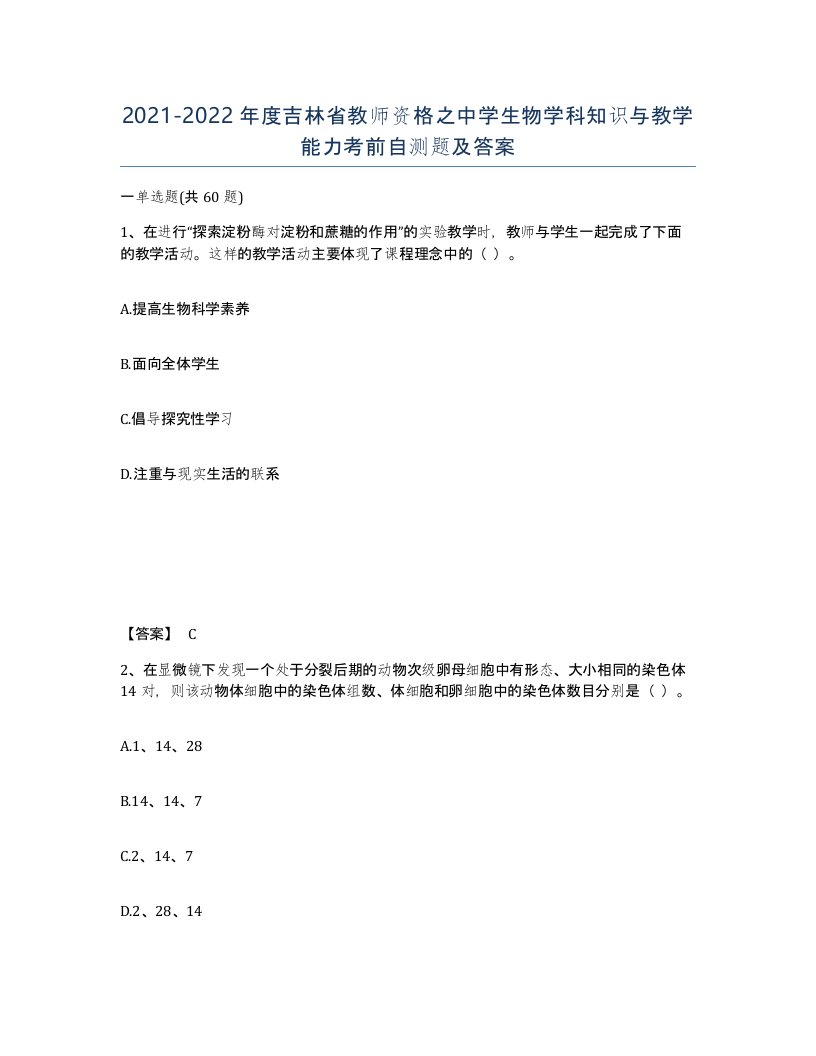 2021-2022年度吉林省教师资格之中学生物学科知识与教学能力考前自测题及答案

一单选题(共60题)

1、在进行“探索淀粉酶对淀粉和蔗糖的作用”的实验教学时，教师与学生一起完成了下面的教学活动。这样的教学活动主要体现了课程理念中的（ ）。

A.提高生物科学素养

B.面向全体学生

C.倡导探究性学习

D.注重与现实生活的联系

【答案】 C

2、在显微镜下发现一个处于分裂后期的动物次级卵母细胞中有形态、大小相同的染色体14对，则该动物体细胞中的染色体组数、体细胞和卵细胞中的染色体数目分别是（ ）。

A.1、14、28

B.14、14、7

C.2、14、7

D.2、28、14